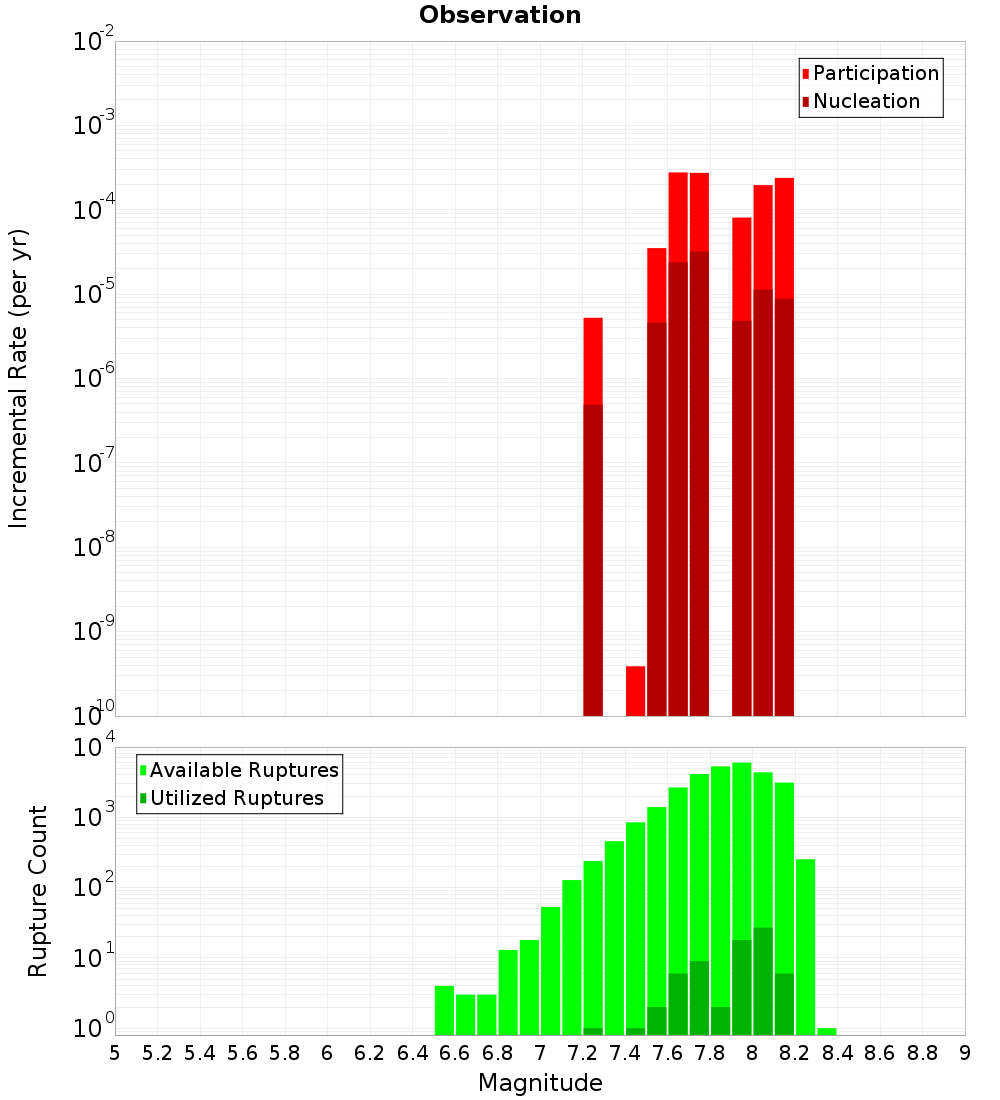 Observation

Participation
Nucleation

Incremental Rate (per yr)

$10^{-2}$
$10^{-3}$
$10^{-4}$
$10^{-5}$
$10^{-6}$
$10^{-7}$
$10^{-8}$
$10^{-9}$
$10^{-10}$

Available Ruptures
Utilized Ruptures

Rupture Count

$10^{4}$
$10^{3}$
$10^{2}$
$10^{1}$
$10^{0}$

5 5.2 5.4 5.6 5.8 6 6.2 6.4 6.6 6.8 7 7.2 7.4 7.6 7.8 8 8.2 8.4 8.6 8.8 9

Magnitude